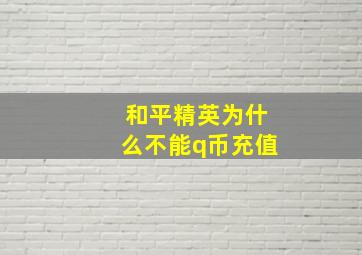 和平精英为什么不能q币充值